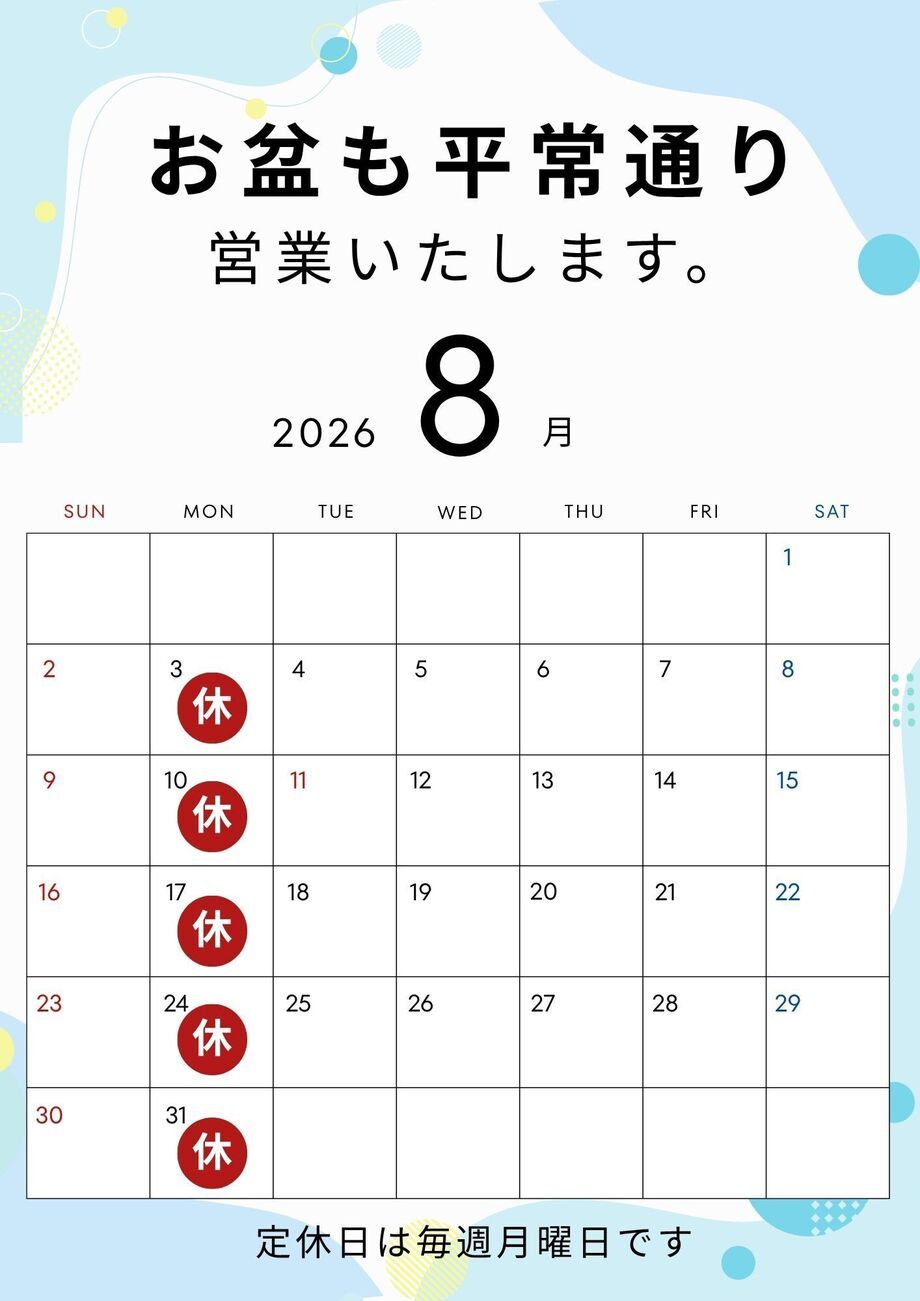 お盆も平常通り
営業いたします。

2026 8 月

| SUN | MON | TUE | WED | THU | FRI | SAT |
|---|---|---|---|---|---|---|
| | | | | | | 1 |
| 2 | 3 休 | 4 | 5 | 6 | 7 | 8 |
| 9 | 10 休 | 11 | 12 | 13 | 14 | 15 |
| 16 | 17 休 | 18 | 19 | 20 | 21 | 22 |
| 23 | 24 休 | 25 | 26 | 27 | 28 | 29 |
| 30 | 31 休 | | | | | |

定休日は毎週月曜日です